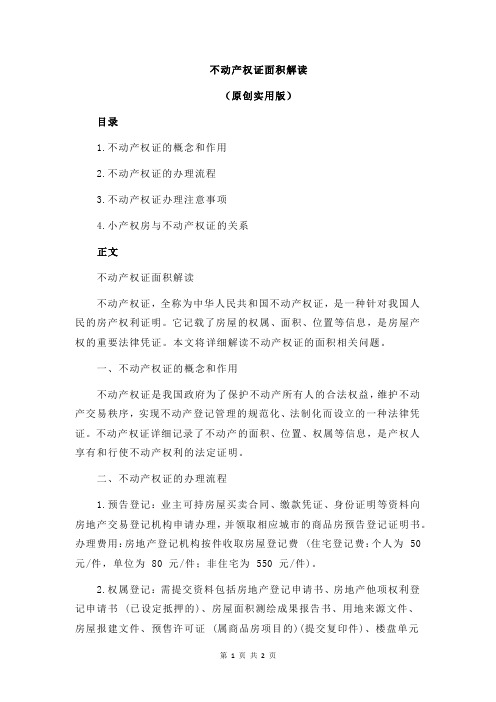 不动产权证面积解读

（原创实用版）

目录

1.不动产权证的概念和作用

2.不动产权证的办理流程

3.不动产权证办理注意事项

4.小产权房与不动产权证的关系

正文

不动产权证面积解读

不动产权证，全称为中华人民共和国不动产权证，是一种针对我国人民的房产权利证明。它记载了房屋的权属、面积、位置等信息，是房屋产权的重要法律凭证。本文将详细解读不动产权证的面积相关问题。

一、不动产权证的概念和作用

不动产权证是我国政府为了保护不动产所有人的合法权益，维护不动产交易秩序，实现不动产登记管理的规范化、法制化而设立的一种法律凭证。不动产权证详细记录了不动产的面积、位置、权属等信息，是产权人享有和行使不动产权利的法定证明。

二、不动产权证的办理流程

1.预告登记：业主可持房屋买卖合同、缴款凭证、身份证明等资料向房地产交易登记机构申请办理，并领取相应城市的商品房预告登记证明书。办理费用：房地产登记机构按件收取房屋登记费（住宅登记费：个人为 50 元/件，单位为 80 元/件；非住宅为 550 元/件）。

2.权属登记：需提交资料包括房地产登记申请书、房地产他项权利登记申请书（已设定抵押的）、房屋面积测绘成果报告书、用地来源文件、房屋报建文件、预售许可证（属商品房项目的）(提交复印件)、楼盘单元

第 1 页 共 2 页